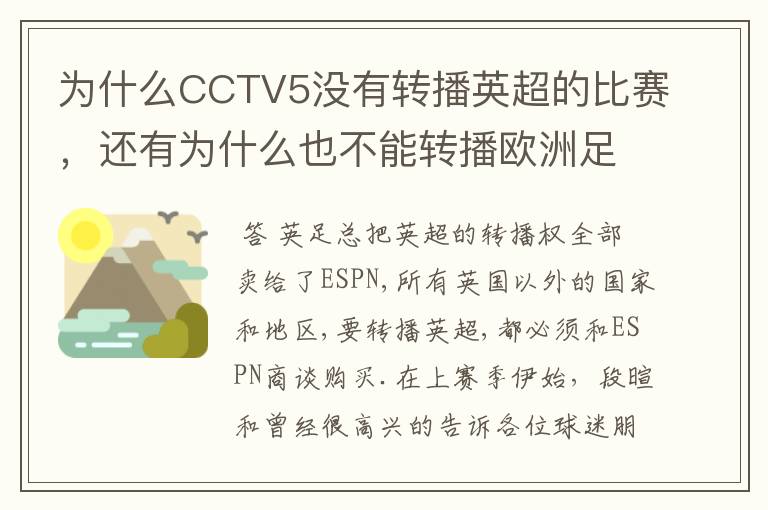 为什么CCTV5没有转播英超的比赛，还有为什么也不能转播欧洲足

答 英足总把英超的转播权全部卖给了ESPN,所有英国以外的国家和地区,要转播英超,都必须和ESPN商谈购买.在上赛季伊始，段暄和曾经很高兴的告诉各位球迷朋